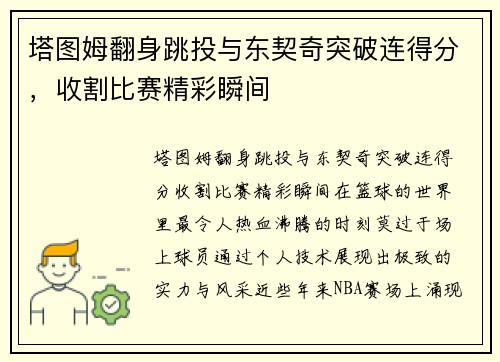 塔图姆翻身跳投与东契奇突破连得分，收割比赛精彩瞬间

塔图姆翻身跳投与东契奇突破连得分收割比赛精彩瞬间在篮球的世界里最令人热血沸腾的时刻莫过于场上球员通过个人技术展现出极致的实力与风采近些年来NBA赛场上涌现